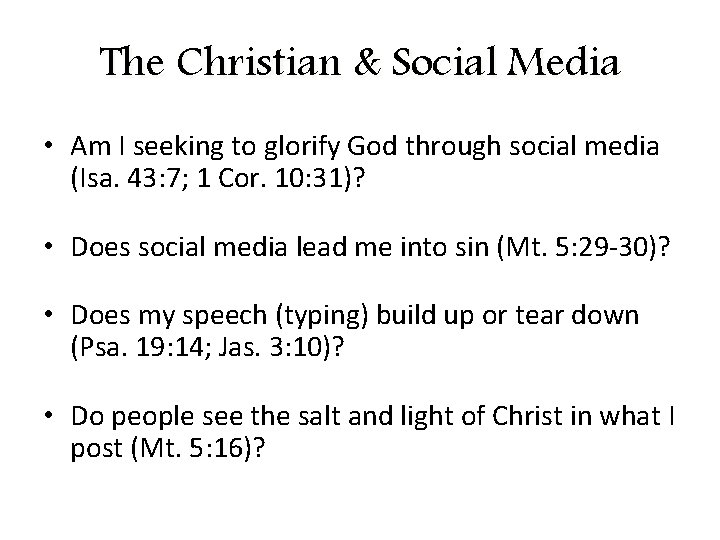 The Christian & Social Media

• Am I seeking to glorify God through social media (Isa. 43:7; 1 Cor. 10:31)?

• Does social media lead me into sin (Mt. 5:29-30)?

• Does my speech (typing) build up or tear down (Psa. 19:14; Jas. 3:10)?

• Do people see the salt and light of Christ in what I post (Mt. 5:16)?